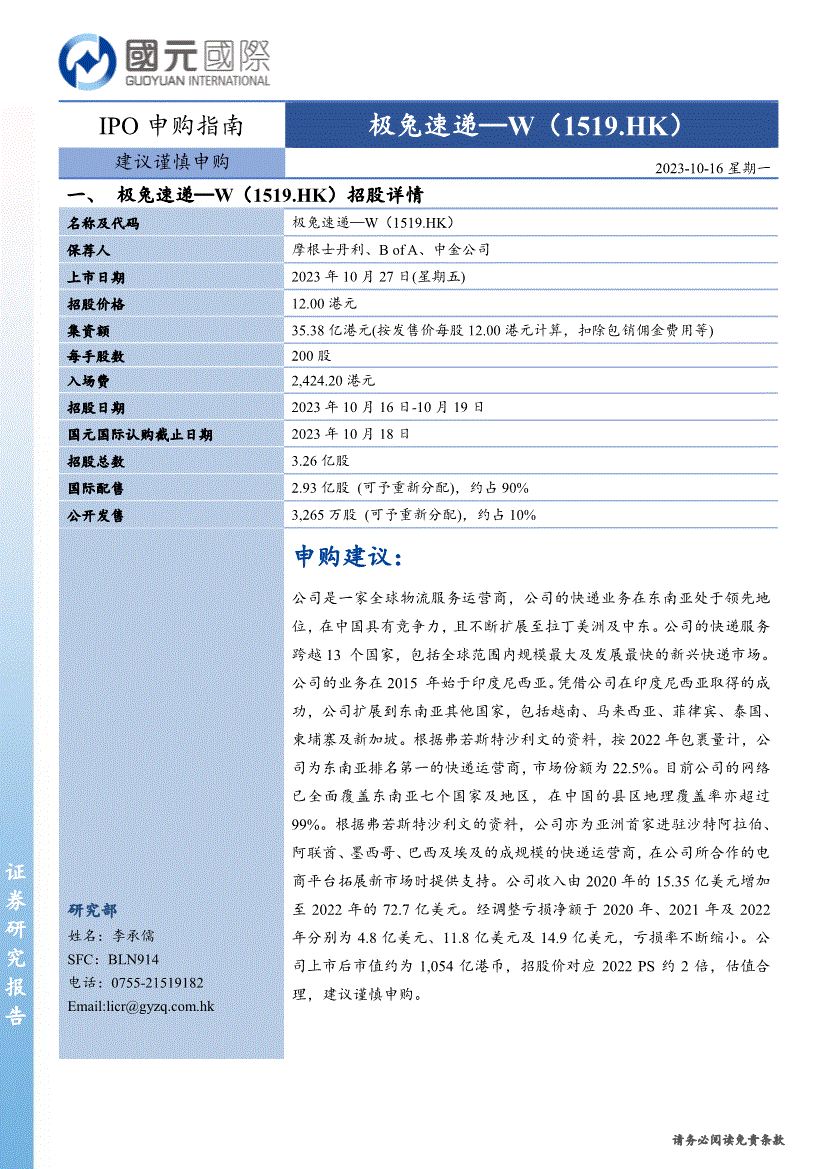 國元國際
GUOYUAN INTERNATIONAL

IPO 申购指南

极兔速递—W（1519.HK）

建议谨慎申购

2023-10-16 星期一

一、 极兔速递—W（1519.HK）招股详情

| 名称及代码 | 极兔速递—W（1519.HK） |
|---|---|
| 保荐人 | 摩根士丹利、B of A、中金公司 |
| 上市日期 | 2023 年 10 月 27 日(星期五) |
| 招股价格 | 12.00 港元 |
| 集资额 | 35.38 亿港元(按发售价每股 12.00 港元计算，扣除包销佣金费用等) |
| 每手股数 | 200 股 |
| 入场费 | 2,424.20 港元 |
| 招股日期 | 2023 年 10 月 16 日-10 月 19 日 |
| 国元国际认购截止日期 | 2023 年 10 月 18 日 |
| 招股总数 | 3.26 亿股 |
| 国际配售 | 2.93 亿股 (可予重新分配)，约占 90% |
| 公开发售 | 3,265 万股 (可予重新分配)，约占 10% |

申购建议：

公司是一家全球物流服务运营商，公司的快递业务在东南亚处于领先地位，在中国具有竞争力，且不断扩展至拉丁美洲及中东。公司的快递服务跨越 13 个国家，包括全球范围内规模最大及发展最快的新兴快递市场。公司的业务在 2015 年始于印度尼西亚。凭借公司在印度尼西亚取得的成功，公司扩展到东南亚其他国家，包括越南、马来西亚、菲律宾、泰国、柬埔寨及新加坡。根据弗若斯特沙利文的资料，按 2022 年包裹量计，公司为东南亚排名第一的快递运营商，市场份额为 22.5%。目前公司的网络已全面覆盖东南亚七个国家及地区，在中国的县区地理覆盖率亦超过 99%。根据弗若斯特沙利文的资料，公司亦为亚洲首家进驻沙特阿拉伯、阿联酋、墨西哥、巴西及埃及的成规模的快递运营商，在公司所合作的电商平台拓展新市场时提供支持。公司收入由 2020 年的 15.35 亿美元增加至 2022 年的 72.7 亿美元。经调整亏损净额于 2020 年、2021 年及 2022 年分别为 4.8 亿美元、11.8 亿美元及 14.9 亿美元，亏损率不断缩小。公司上市后市值约为 1,054 亿港币，招股价对应 2022 PS 约 2 倍，估值合理，建议谨慎申购。

研究部
姓名：李承儒
SFC：BLN914
电话：0755-21519182
Email:licr@gyzq.com.hk

证券研究报告

请务必阅读免责条款